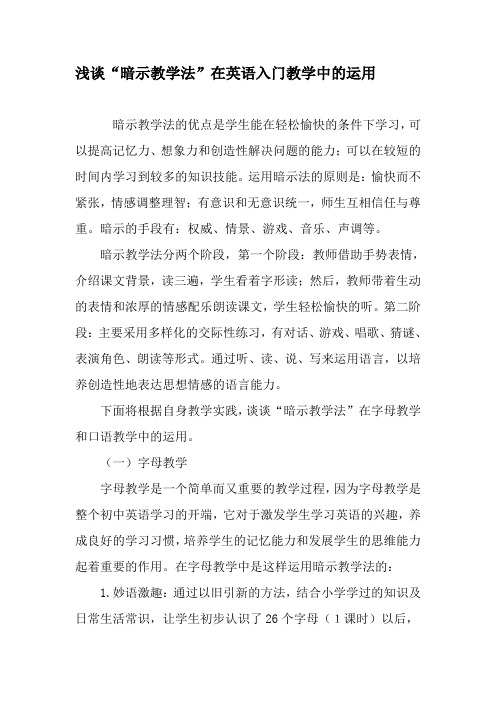 浅谈“暗示教学法”在英语入门教学中的运用

暗示教学法的优点是学生能在轻松愉快的条件下学习，可以提高记忆力、想象力和创造性解决问题的能力；可以在较短的时间内学习到较多的知识技能。运用暗示法的原则是：愉快而不紧张，情感调整理智；有意识和无意识统一，师生互相信任与尊重。暗示的手段有：权威、情景、游戏、音乐、声调等。

暗示教学法分两个阶段，第一个阶段：教师借助手势表情，介绍课文背景，读三遍，学生看着字形读；然后，教师带着生动的表情和浓厚的情感配乐朗读课文，学生轻松愉快的听。第二阶段：主要采用多样化的交际性练习，有对话、游戏、唱歌、猜谜、表演角色、朗读等形式。通过听、读、说、写来运用语言，以培养创造性地表达思想情感的语言能力。

下面将根据自身教学实践，谈谈“暗示教学法”在字母教学和口语教学中的运用。

（一）字母教学

字母教学是一个简单而又重要的教学过程，因为字母教学是整个初中英语学习的开端，它对于激发学生学习英语的兴趣，养成良好的学习习惯，培养学生的记忆能力和发展学生的思维能力起着重要的作用。在字母教学中是这样运用暗示教学法的：

1.妙语激趣：通过以旧引新的方法，结合小学学过的知识及日常生活常识，让学生初步认识了 26 个字母（1 课时）以后，